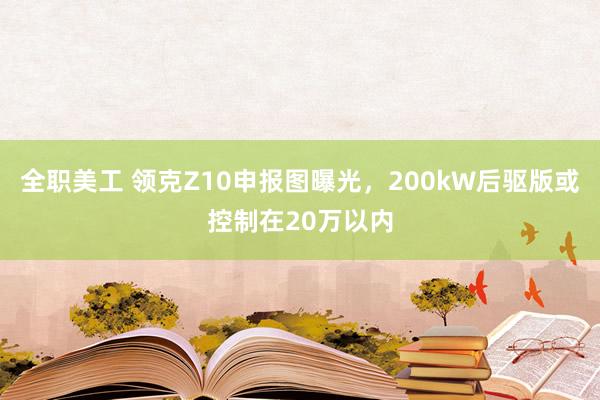 全职美工 领克Z10申报图曝光，200kW后驱版或控制在20万以内